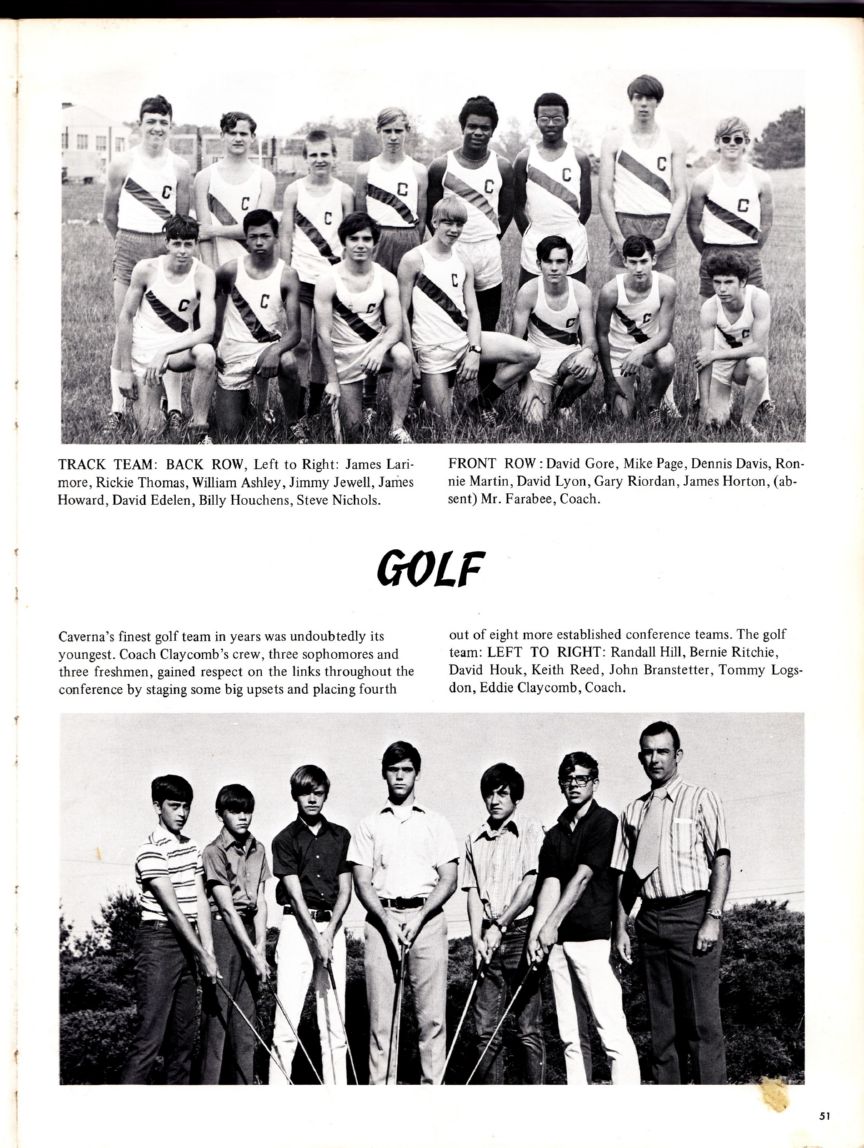 TRACK TEAM: BACK ROW, Left to Right: James Larimore, Rickie Thomas, William Ashley, Jimmy Jewell, James Howard, David Edelen, Billy Houchens, Steve Nichols.

FRONT ROW: David Gore, Mike Page, Dennis Davis, Ronnie Martin, David Lyon, Gary Riordan, James Horton, (absent) Mr. Farabee, Coach.

GOLF

Caverna's finest golf team in years was undoubtedly its youngest. Coach Claycomb's crew, three sophomores and three freshmen, gained respect on the links throughout the conference by staging some big upsets and placing fourth out of eight more established conference teams. The golf team: LEFT TO RIGHT: Randall Hill, Bernie Ritchie, David Houk, Keith Reed, John Branstetter, Tommy Logsdon, Eddie Claycomb, Coach.

51